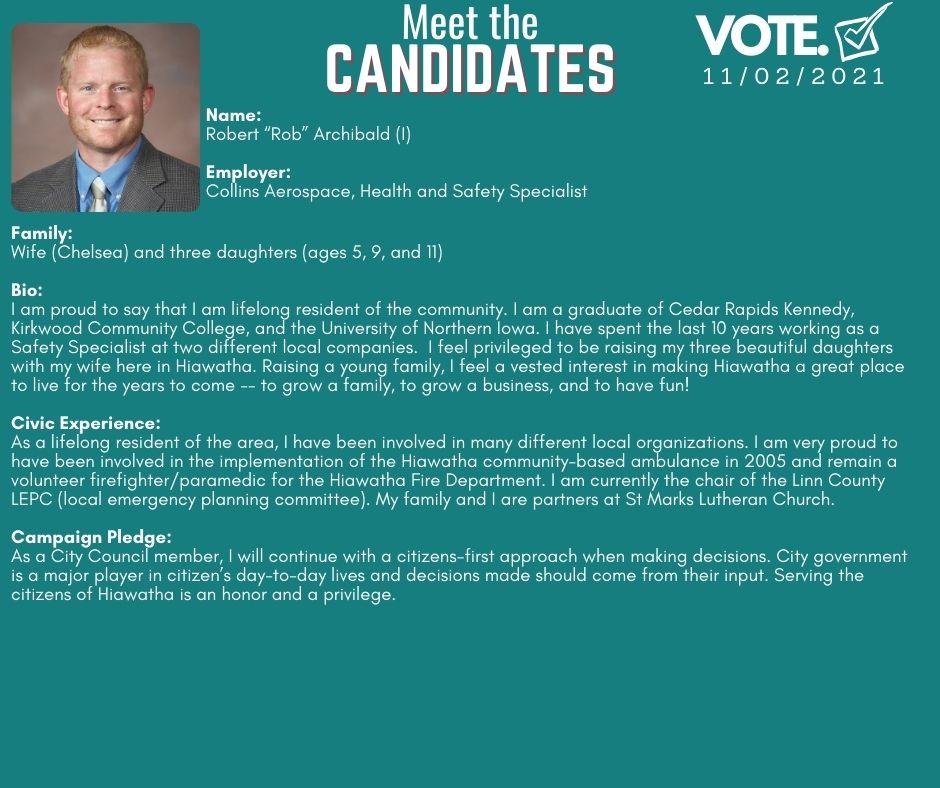 Meet the
CANDIDATES

VOTE.
11/02/2021

Name:
Robert "Rob" Archibald (I)

Employer:
Collins Aerospace, Health and Safety Specialist

Family:
Wife (Chelsea) and three daughters (ages 5, 9, and 11)

Bio:
I am proud to say that I am lifelong resident of the community. I am a graduate of Cedar Rapids Kennedy, Kirkwood Community College, and the University of Northern Iowa. I have spent the last 10 years working as a Safety Specialist at two different local companies. I feel privileged to be raising my three beautiful daughters with my wife here in Hiawatha. Raising a young family, I feel a vested interest in making Hiawatha a great place to live for the years to come -- to grow a family, to grow a business, and to have fun!

Civic Experience:
As a lifelong resident of the area, I have been involved in many different local organizations. I am very proud to have been involved in the implementation of the Hiawatha community-based ambulance in 2005 and remain a volunteer firefighter/paramedic for the Hiawatha Fire Department. I am currently the chair of the Linn County LEPC (local emergency planning committee). My family and I are partners at St Marks Lutheran Church.

Campaign Pledge:
As a City Council member, I will continue with a citizens-first approach when making decisions. City government is a major player in citizen's day-to-day lives and decisions made should come from their input. Serving the citizens of Hiawatha is an honor and a privilege.